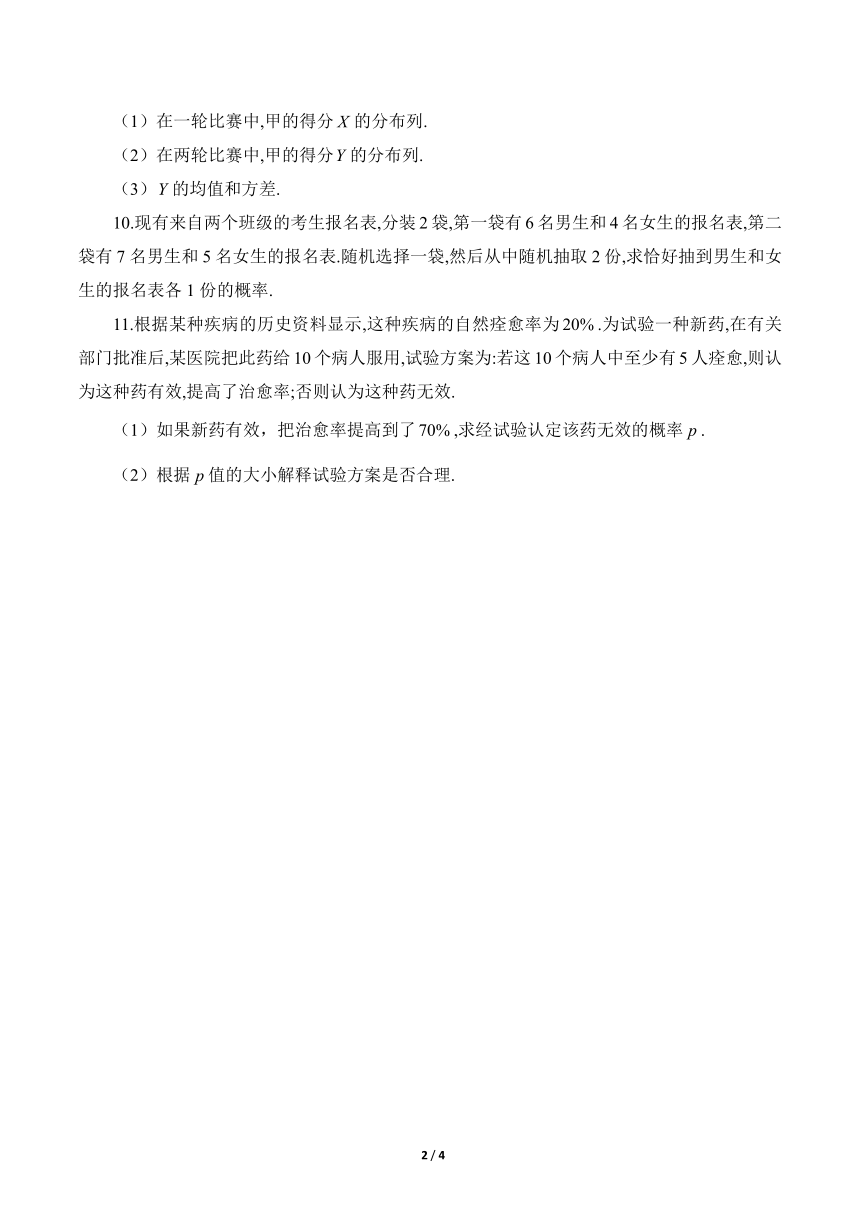 （1）在一轮比赛中,甲的得分 $X$ 的分布列.

（2）在两轮比赛中,甲的得分 $Y$ 的分布列.

（3）$Y$ 的均值和方差.

10.现有来自两个班级的考生报名表,分装 2 袋,第一袋有 6 名男生和 4 名女生的报名表,第二袋有 7 名男生和 5 名女生的报名表.随机选择一袋,然后从中随机抽取 2 份,求恰好抽到男生和女生的报名表各 1 份的概率.

11.根据某种疾病的历史资料显示,这种疾病的自然痊愈率为 $20\%$ .为试验一种新药,在有关部门批准后,某医院把此药给 10 个病人服用,试验方案为:若这 10 个病人中至少有 5 人痊愈,则认为这种药有效,提高了治愈率;否则认为这种药无效.

（1）如果新药有效，把治愈率提高到了 $70\%$ ,求经试验认定该药无效的概率 $p$ .

（2）根据 $p$ 值的大小解释试验方案是否合理.

2 / 4